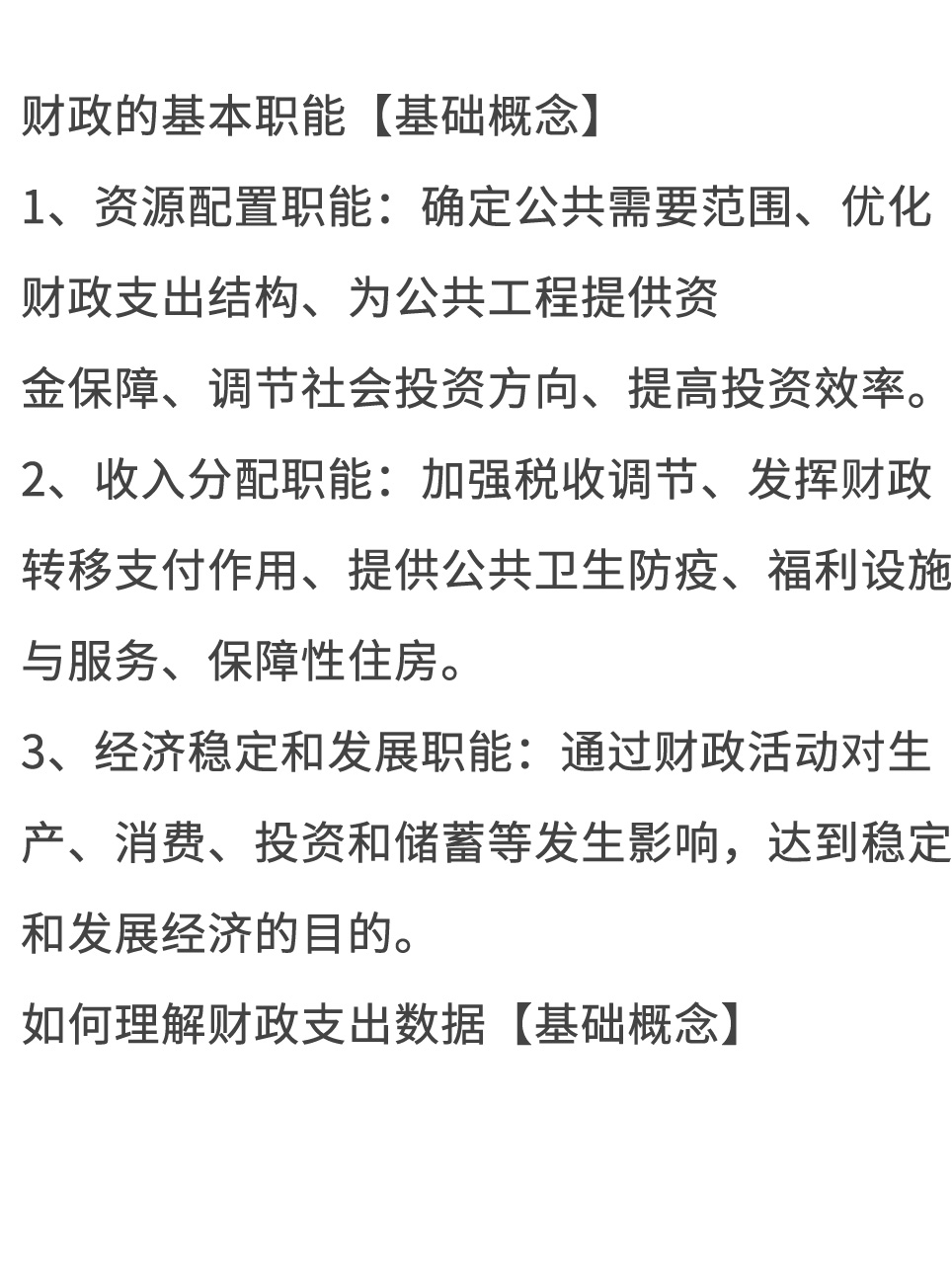 财政的基本职能【基础概念】

1、资源配置职能：确定公共需要范围、优化财政支出结构、为公共工程提供资金保障、调节社会投资方向、提高投资效率。

2、收入分配职能：加强税收调节、发挥财政转移支付作用、提供公共卫生防疫、福利设施与服务、保障性住房。

3、经济稳定和发展职能：通过财政活动对生产、消费、投资和储蓄等发生影响，达到稳定和发展经济的目的。

如何理解财政支出数据【基础概念】